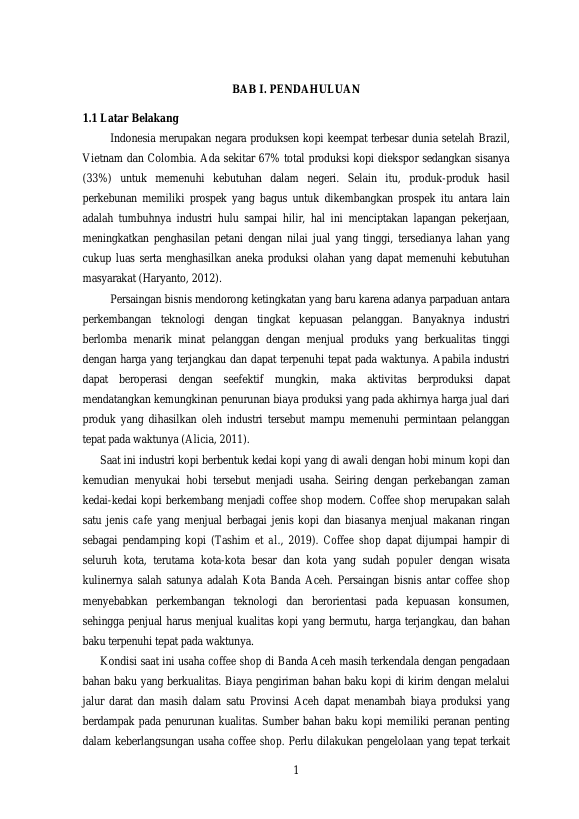 BAB I. PENDAHULUAN

1.1 Latar Belakang

Indonesia merupakan negara produksen kopi keempat terbesar dunia setelah Brazil, Vietnam dan Colombia. Ada sekitar 67% total produksi kopi diekspor sedangkan sisanya (33%) untuk memenuhi kebutuhan dalam negeri. Selain itu, produk-produk hasil perkebunan memiliki prospek yang bagus untuk dikembangkan prospek itu antara lain adalah tumbuhnya industri hulu sampai hilir, hal ini menciptakan lapangan pekerjaan, meningkatkan penghasilan petani dengan nilai jual yang tinggi, tersedianya lahan yang cukup luas serta menghasilkan aneka produksi olahan yang dapat memenuhi kebutuhan masyarakat (Haryanto, 2012).

Persaingan bisnis mendorong ketingkatan yang baru karena adanya parpaduan antara perkembangan teknologi dengan tingkat kepuasan pelanggan. Banyaknya industri berlomba menarik minat pelanggan dengan menjual produks yang berkualitas tinggi dengan harga yang terjangkau dan dapat terpenuhi tepat pada waktunya. Apabila industri dapat beroperasi dengan seefektif mungkin, maka aktivitas berproduksi dapat mendatangkan kemungkinan penurunan biaya produksi yang pada akhirnya harga jual dari produk yang dihasilkan oleh industri tersebut mampu memenuhi permintaan pelanggan tepat pada waktunya (Alicia, 2011).

Saat ini industri kopi berbentuk kedai kopi yang di awali dengan hobi minum kopi dan kemudian menyukai hobi tersebut menjadi usaha. Seiring dengan perkebangan zaman kedai-kedai kopi berkembang menjadi coffee shop modern. Coffee shop merupakan salah satu jenis cafe yang menjual berbagai jenis kopi dan biasanya menjual makanan ringan sebagai pendamping kopi (Tashim et al., 2019). Coffee shop dapat dijumpai hampir di seluruh kota, terutama kota-kota besar dan kota yang sudah populer dengan wisata kulinernya salah satunya adalah Kota Banda Aceh. Persaingan bisnis antar coffee shop menyebabkan perkembangan teknologi dan berorientasi pada kepuasan konsumen, sehingga penjual harus menjual kualitas kopi yang bermutu, harga terjangkau, dan bahan baku terpenuhi tepat pada waktunya.

Kondisi saat ini usaha coffee shop di Banda Aceh masih terkendala dengan pengadaan bahan baku yang berkualitas. Biaya pengiriman bahan baku kopi di kirim dengan melalui jalur darat dan masih dalam satu Provinsi Aceh dapat menambah biaya produksi yang berdampak pada penurunan kualitas. Sumber bahan baku kopi memiliki peranan penting dalam keberlangsungan usaha coffee shop. Perlu dilakukan pengelolaan yang tepat terkait

1